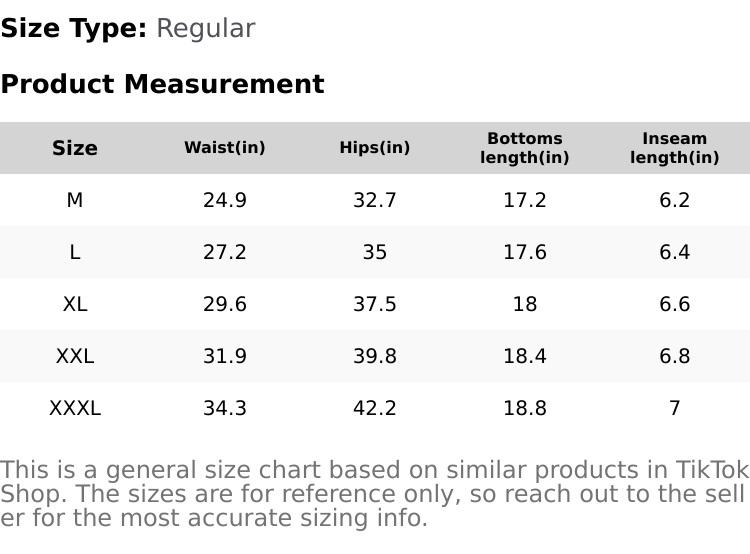 Size Type: Regular

Product Measurement

| Size | Waist(in) | Hips(in) | Bottoms length(in) | Inseam length(in) |
|---|---|---|---|---|
| M | 24.9 | 32.7 | 17.2 | 6.2 |
| L | 27.2 | 35 | 17.6 | 6.4 |
| XL | 29.6 | 37.5 | 18 | 6.6 |
| XXL | 31.9 | 39.8 | 18.4 | 6.8 |
| XXXL | 34.3 | 42.2 | 18.8 | 7 |

This is a general size chart based on similar products in TikTok Shop. The sizes are for reference only, so reach out to the sell er for the most accurate sizing info.